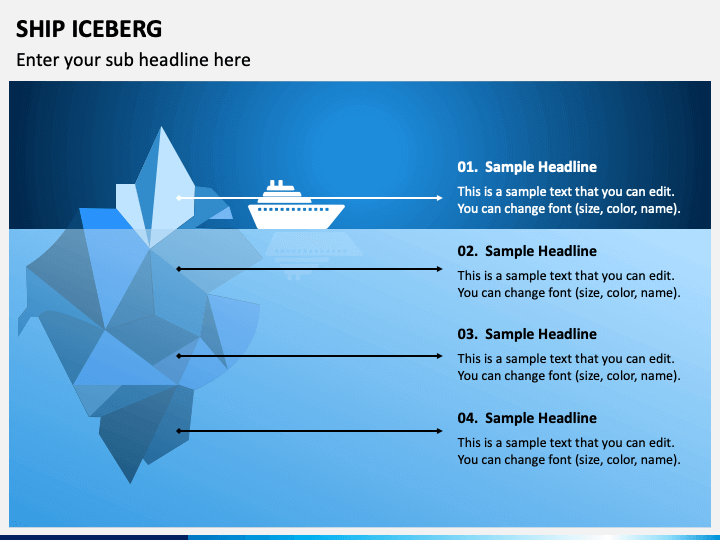 SHIP ICEBERG

Enter your sub headline here

01. Sample Headline

This is a sample text that you can edit. You can change font (size, color, name).

02. Sample Headline

This is a sample text that you can edit. You can change font (size, color, name).

03. Sample Headline

This is a sample text that you can edit. You can change font (size, color, name).

04. Sample Headline

This is a sample text that you can edit. You can change font (size, color, name).